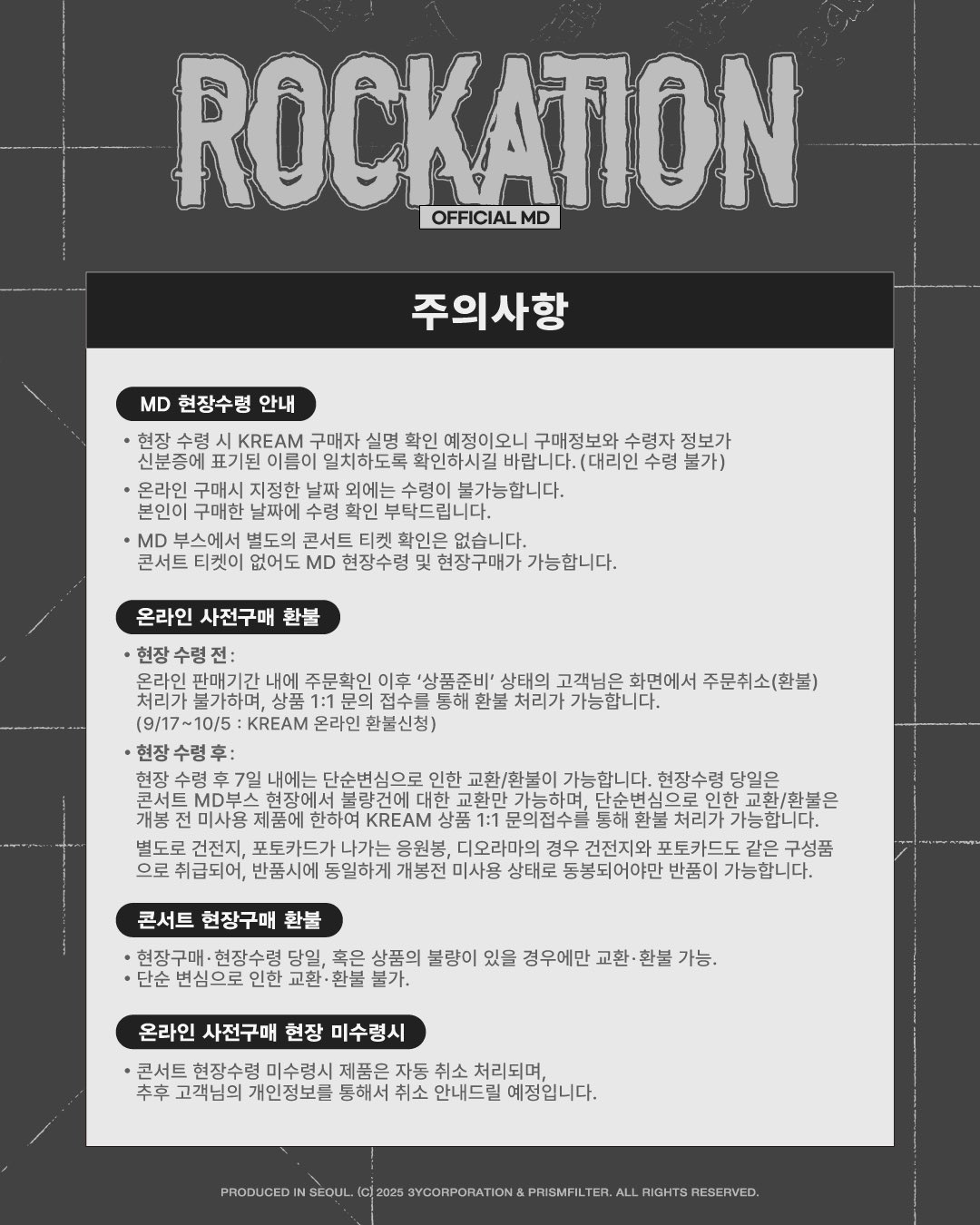 ROCKATION

OFFICIAL MD

주의사항

MD 현장수령 안내

• 현장 수령 시 KREAM 구매자 실명 확인 예정이오니 구매정보와 수령자 정보가 신분증에 표기된 이름이 일치하도록 확인하시길 바랍니다. (대리인 수령 불가)

• 온라인 구매시 지정한 날짜 외에는 수령이 불가능합니다. 본인이 구매한 날짜에 수령 확인 부탁드립니다.

• MD 부스에서 별도의 콘서트 티켓 확인은 없습니다. 콘서트 티켓이 없어도 MD 현장수령 및 현장구매가 가능합니다.

온라인 사전구매 환불

• 현장 수령 전:

온라인 판매기간 내에 주문확인 이후 '상품준비' 상태의 고객님은 화면에서 주문취소(환불) 처리가 불가하며, 상품 1:1 문의 접수를 통해 환불 처리가 가능합니다. (9/17~10/5 : KREAM 온라인 환불신청)

• 현장 수령 후:

현장 수령 후 7일 내에는 단순변심으로 인한 교환/환불이 가능합니다. 현장수령 당일은 콘서트 MD부스 현장에서 불량건에 대한 교환만 가능하며, 단순변심으로 인한 교환/환불은 개봉 전 미사용 제품에 한하여 KREAM 상품 1:1 문의접수를 통해 환불 처리가 가능합니다.

별도로 건전지, 포토카드가 나가는 응원봉, 디오라마의 경우 건전지와 포토카드도 같은 구성품으로 취급되어, 반품시에 동일하게 개봉전 미사용 상태로 동봉되어야만 반품이 가능합니다.

콘서트 현장구매 환불

• 현장구매·현장수령 당일, 혹은 상품의 불량이 있을 경우에만 교환·환불 가능.
• 단순 변심으로 인한 교환·환불 불가.

온라인 사전구매 현장 미수령시

• 콘서트 현장수령 미수령시 제품은 자동 취소 처리되며, 추후 고객님의 개인정보를 통해서 취소 안내드릴 예정입니다.

PRODUCED IN SEOUL. (C) 2025 3YCORPORATION & PRISMFILTER. ALL RIGHTS RESERVED.